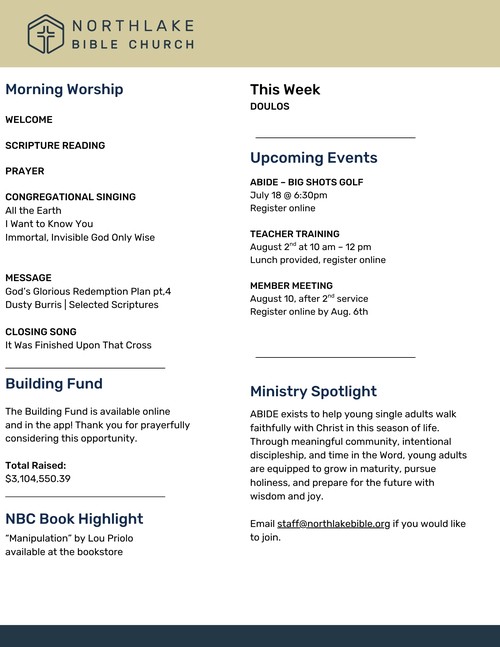 NORTHLAKE
BIBLE CHURCH

Morning Worship

WELCOME

SCRIPTURE READING

PRAYER

CONGREGATIONAL SINGING
All the Earth
I Want to Know You
Immortal, Invisible God Only Wise

MESSAGE
God's Glorious Redemption Plan pt.4
Dusty Burris | Selected Scriptures

CLOSING SONG
It Was Finished Upon That Cross

Building Fund

The Building Fund is available online and in the app! Thank you for prayerfully considering this opportunity.

Total Raised:
$3,104,550.39

NBC Book Highlight

"Manipulation" by Lou Priolo
available at the bookstore

This Week
DOULOS

Upcoming Events

ABIDE – BIG SHOTS GOLF
July 18 @ 6:30pm
Register online

TEACHER TRAINING
August 2$^{nd}$ at 10 am – 12 pm
Lunch provided, register online

MEMBER MEETING
August 10, after 2$^{nd}$ service
Register online by Aug. 6th

Ministry Spotlight

ABIDE exists to help young single adults walk faithfully with Christ in this season of life. Through meaningful community, intentional discipleship, and time in the Word, young adults are equipped to grow in maturity, pursue holiness, and prepare for the future with wisdom and joy.

Email staff@northlakebible.org if you would like to join.